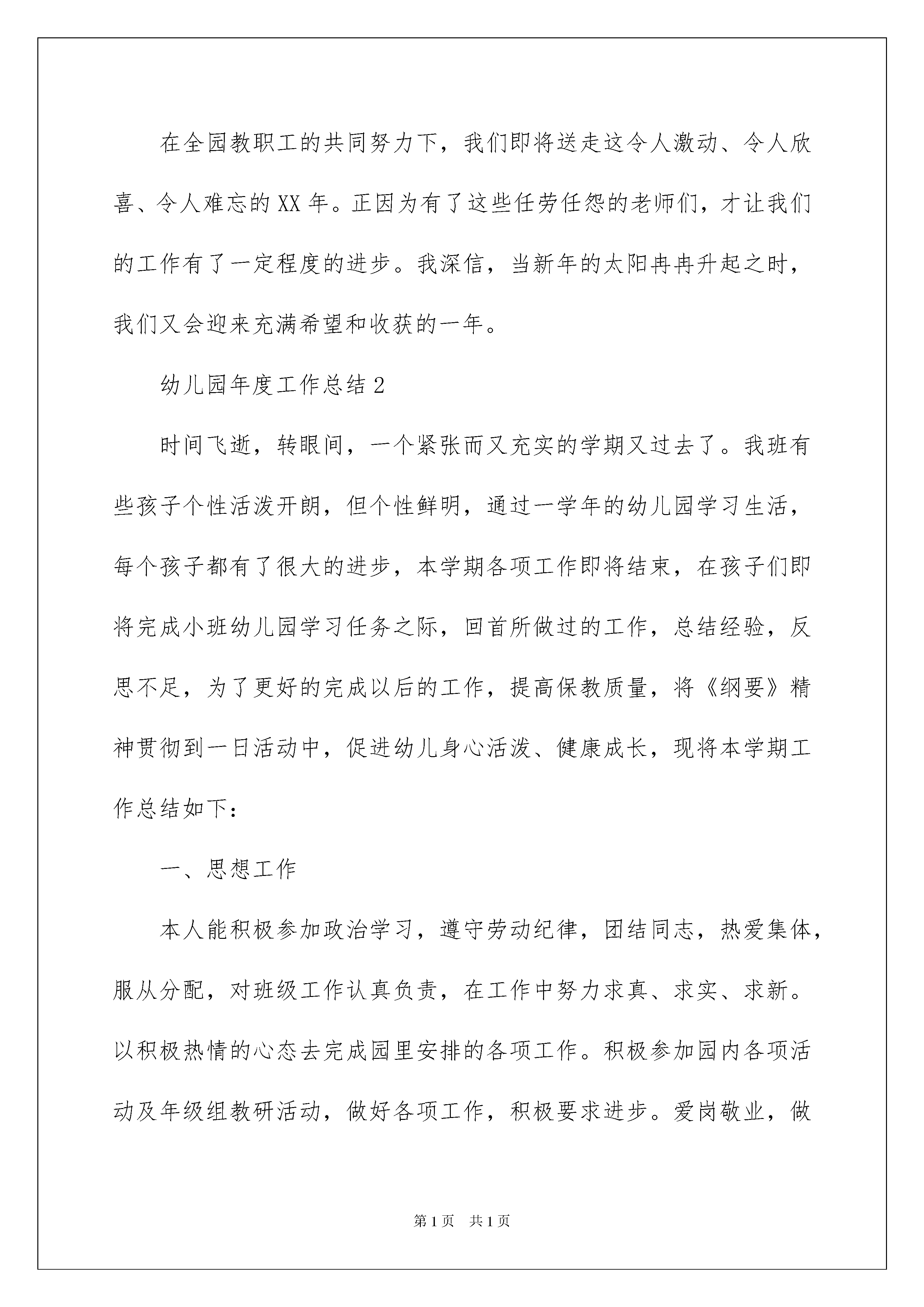 在全园教职工的共同努力下，我们即将送走这令人激动、令人欣喜、令人难忘的XX年。正因为有了这些任劳任怨的老师们，才让我们的工作有了一定程度的进步。我深信，当新年的太阳冉冉升起之时，我们又会迎来充满希望和收获的一年。

幼儿园年度工作总结2

时间飞逝，转眼间，一个紧张而又充实的学期又过去了。我班有些孩子个性活泼开朗，但个性鲜明，通过一学年的幼儿园学习生活，每个孩子都有了很大的进步，本学期各项工作即将结束，在孩子们即将完成小班幼儿园学习任务之际，回首所做过的工作，总结经验，反思不足，为了更好的完成以后的工作，提高保教质量，将《纲要》精神贯彻到一日活动中，促进幼儿身心活泼、健康成长，现将本学期工作总结如下：

一、思想工作

本人能积极参加政治学习，遵守劳动纪律，团结同志，热爱集体，服从分配，对班级工作认真负责，在工作中努力求真、求实、求新。以积极热情的心态去完成园里安排的各项工作。积极参加园内各项活动及年级组教研活动，做好各项工作，积极要求进步。爱岗敬业，做

第1页 共1页